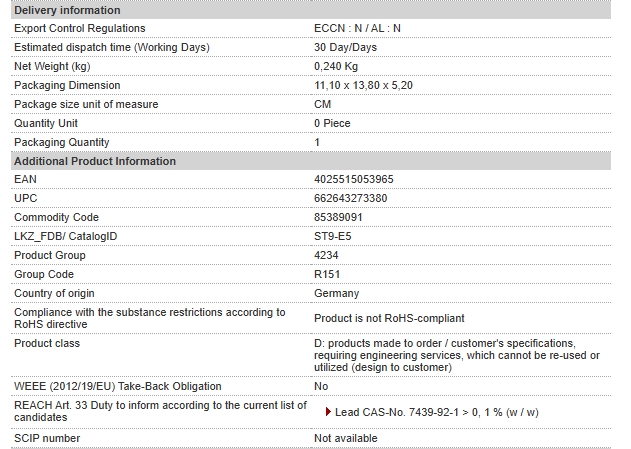 | Delivery information | |
|---|---|
| Export Control Regulations | ECCN : N / AL : N |
| Estimated dispatch time (Working Days) | 30 Day/Days |
| Net Weight (kg) | 0,240 Kg |
| Packaging Dimension | 11,10 x 13,80 x 5,20 |
| Package size unit of measure | CM |
| Quantity Unit | 0 Piece |
| Packaging Quantity | 1 |
| **Additional Product Information** | |
| EAN | 4025515053965 |
| UPC | 662643273380 |
| Commodity Code | 85389091 |
| LKZ_FDB/ CatalogID | ST9-E5 |
| Product Group | 4234 |
| Group Code | R151 |
| Country of origin | Germany |
| Compliance with the substance restrictions according to RoHS directive | Product is not RoHS-compliant |
| Product class | D: products made to order / customer's specifications, requiring engineering services, which cannot be re-used or utilized (design to customer) |
| WEEE (2012/19/EU) Take-Back Obligation | No |
| REACH Art. 33 Duty to inform according to the current list of candidates | Lead CAS-No. 7439-92-1 > 0, 1 % (w / w) |
| SCIP number | Not available |